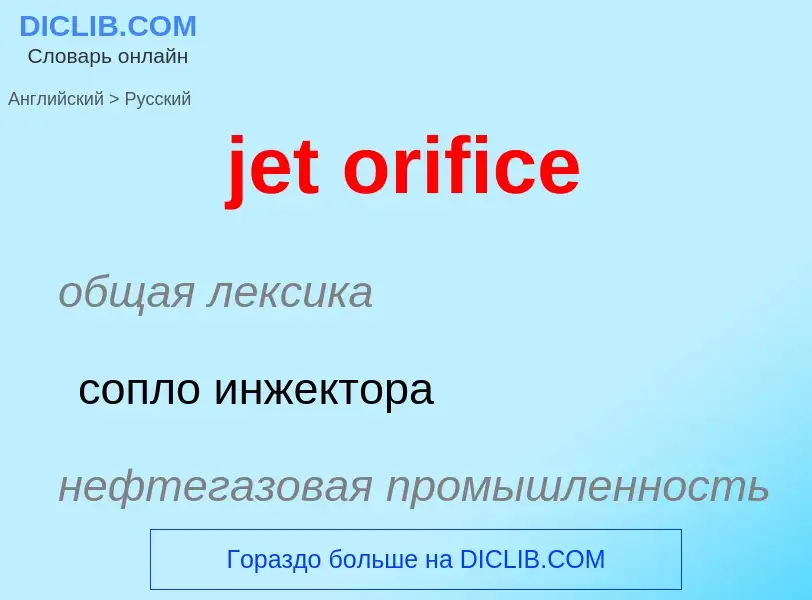 DICLIB.COM
Словарь онлайн

Английский > Русский

jet orifice

общая лексика

сопло инжектора

нефтегазовая промышленность

Гораздо больше на DICLIB.COM